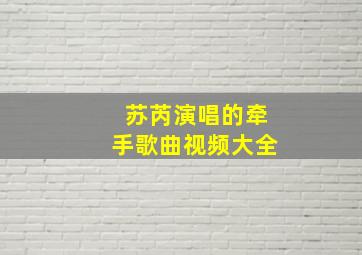 苏芮演唱的牵手歌曲视频大全